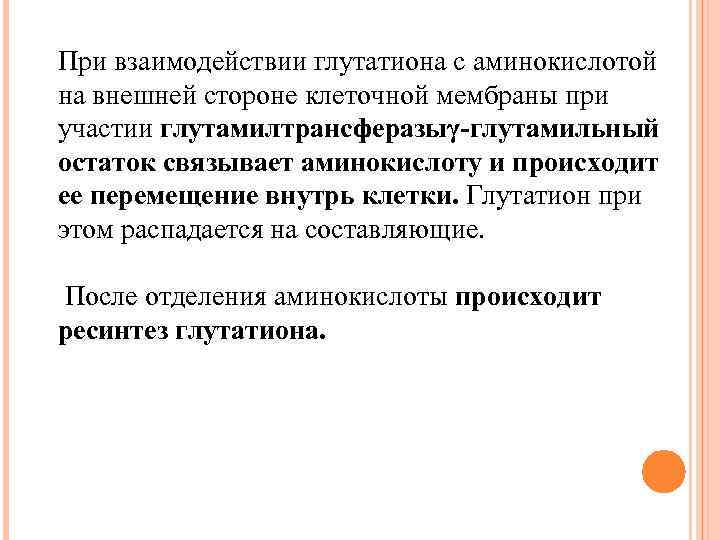 При взаимодействии глутатиона с аминокислотой на внешней стороне клеточной мембраны при участии глутамилтрансферазыγ-глутамильный остаток связывает аминокислоту и происходит ее перемещение внутрь клетки. Глутатион при этом распадается на составляющие.

После отделения аминокислоты происходит ресинтез глутатиона.